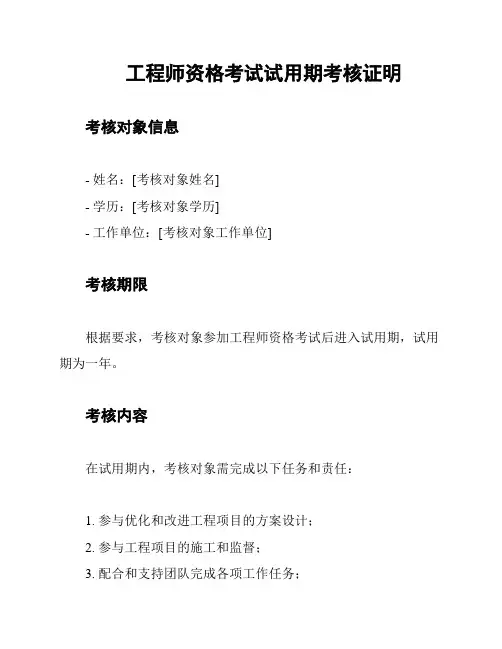 工程师资格考试试用期考核证明

考核对象信息

- 姓名：[考核对象姓名]
- 学历：[考核对象学历]
- 工作单位：[考核对象工作单位]

考核期限

根据要求，考核对象参加工程师资格考试后进入试用期，试用期为一年。

考核内容

在试用期内，考核对象需完成以下任务和责任：

1. 参与优化和改进工程项目的方案设计；
2. 参与工程项目的施工和监督；
3. 配合和支持团队完成各项工作任务；